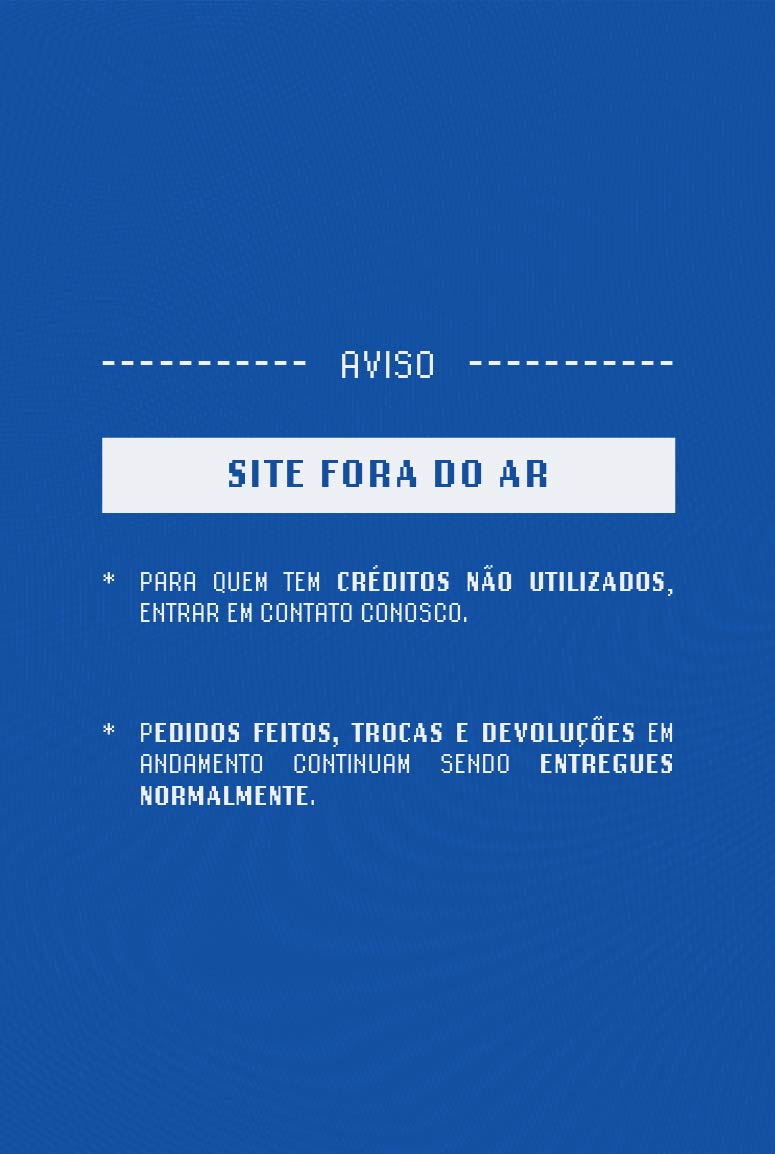 ----------- AVISO -----------

SITE FORA DO AR

* PARA QUEM TEM CRÉDITOS NÃO UTILIZADOS, ENTRAR EM CONTATO CONOSCO.

* PEDIDOS FEITOS, TROCAS E DEVOLUÇÕES EM ANDAMENTO CONTINUAM SENDO ENTREGUES NORMALMENTE.